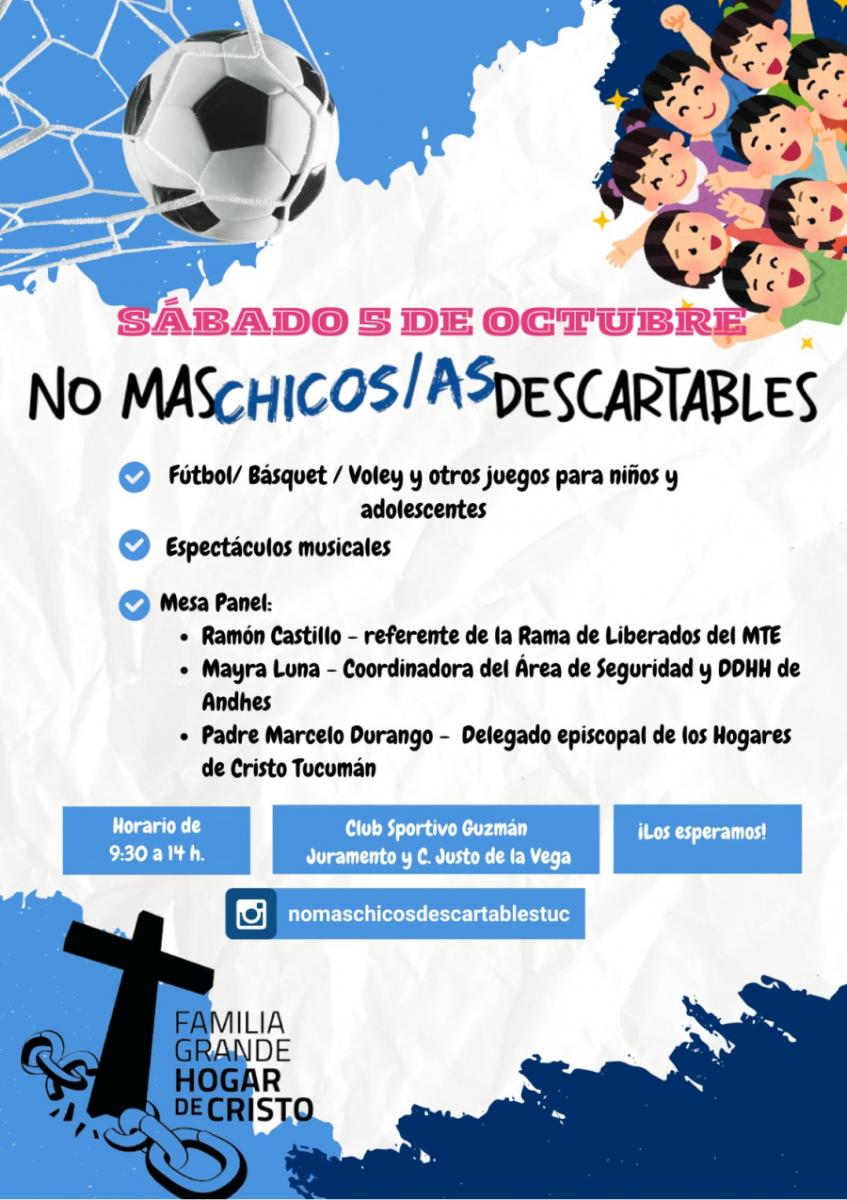 SÁBADO 5 DE OCTUBRE

NO MAS CHICOS/AS DESCARTABLES

Fútbol/ Básquet / Voley y otros juegos para niños y adolescentes

Espectáculos musicales

Mesa Panel:
• Ramón Castillo - referente de la Rama de Liberados del MTE
• Mayra Luna - Coordinadora del Área de Seguridad y DDHH de Andhes
• Padre Marcelo Durango - Delegado episcopal de los Hogares de Cristo Tucumán

Horario de 9:30 a 14 h.

Club Sportivo Guzmán Juramento y C. Justo de la Vega

¡Los esperamos!

nomaschicosdescartablestuc

FAMILIA GRANDE HOGAR DE CRISTO